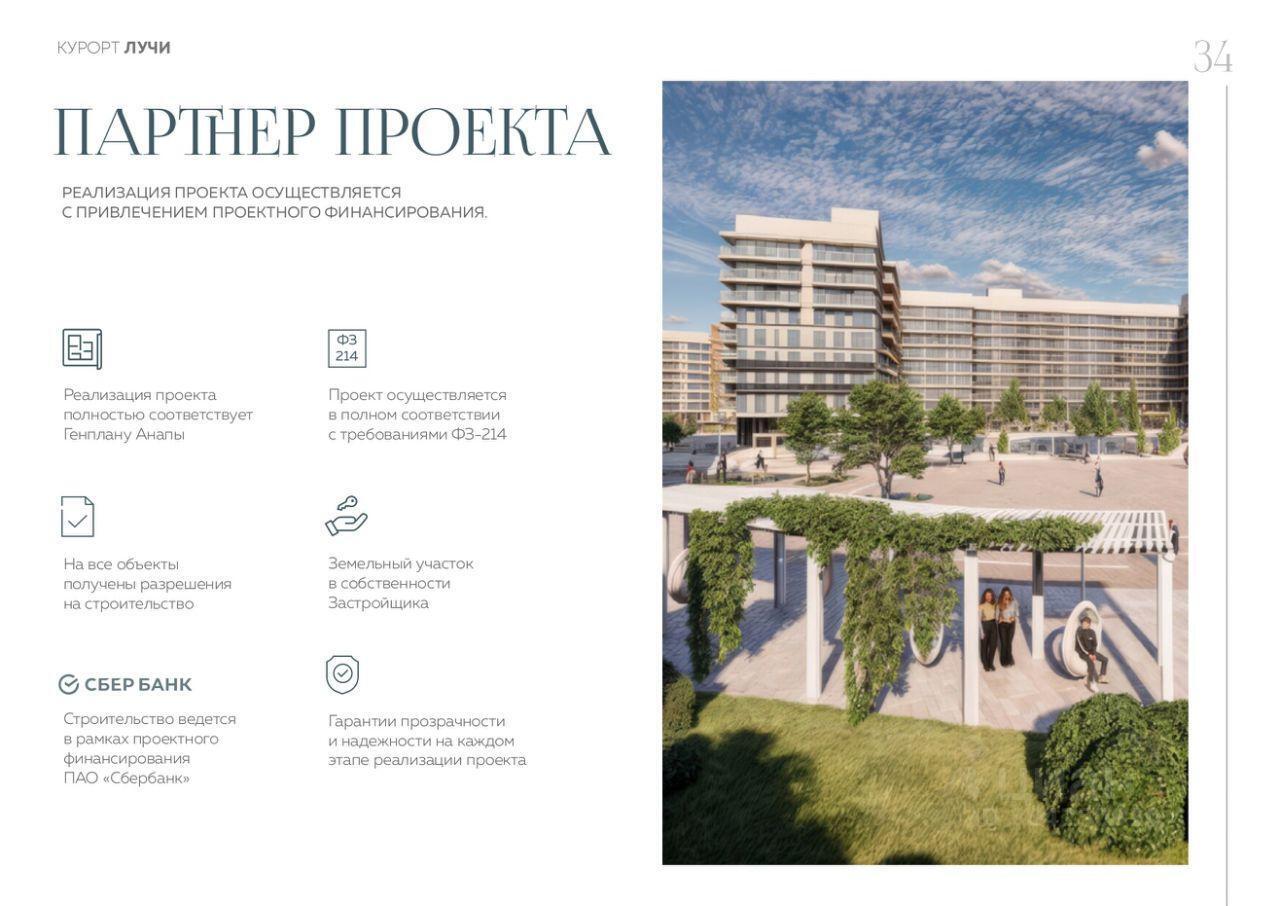 КУРОРТ ЛУЧИ

34

ПАРТНЕР ПРОЕКТА

РЕАЛИЗАЦИЯ ПРОЕКТА ОСУЩЕСТВЛЯЕТСЯ С ПРИВЛЕЧЕНИЕМ ПРОЕКТНОГО ФИНАНСИРОВАНИЯ.

Реализация проекта полностью соответствует Генплану Анапы

ФЗ 214

Проект осуществляется в полном соответствии с требованиями ФЗ-214

На все объекты получены разрешения на строительство

Земельный участок в собственности Застройщика

СБЕР БАНК

Строительство ведется в рамках проектного финансирования ПАО «Сбербанк»

Гарантии прозрачности и надежности на каждом этапе реализации проекта